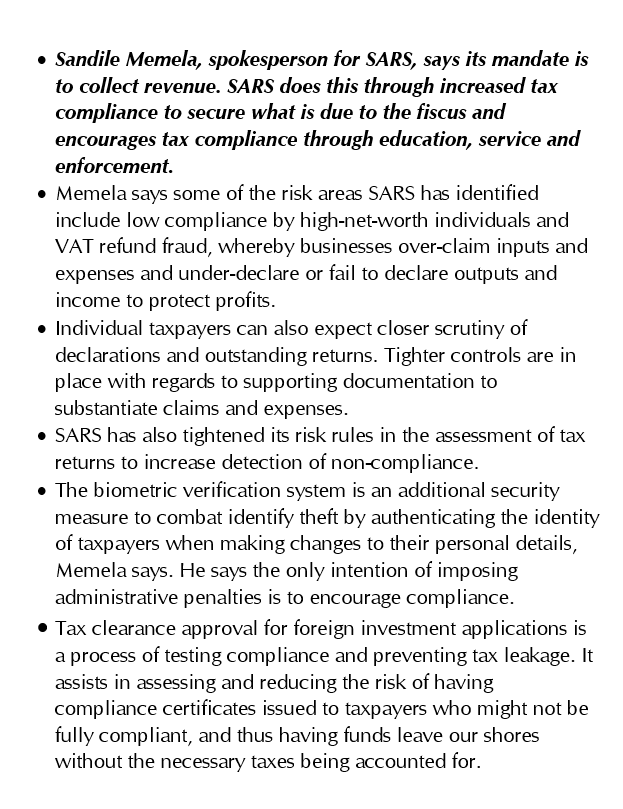 • Sandile Memela, spokesperson for SARS, says its mandate is to collect revenue. SARS does this through increased tax compliance to secure what is due to the fiscus and encourages tax compliance through education, service and enforcement.
• Memela says some of the risk areas SARS has identified include low compliance by high-net-worth individuals and VAT refund fraud, whereby businesses over-claim inputs and expenses and under-declare or fail to declare outputs and income to protect profits.
• Individual taxpayers can also expect closer scrutiny of declarations and outstanding returns. Tighter controls are in place with regards to supporting documentation to substantiate claims and expenses.
• SARS has also tightened its risk rules in the assessment of tax returns to increase detection of non-compliance.
• The biometric verification system is an additional security measure to combat identify theft by authenticating the identity of taxpayers when making changes to their personal details, Memela says. He says the only intention of imposing administrative penalties is to encourage compliance.
• Tax clearance approval for foreign investment applications is a process of testing compliance and preventing tax leakage. It assists in assessing and reducing the risk of having compliance certificates issued to taxpayers who might not be fully compliant, and thus having funds leave our shores without the necessary taxes being accounted for.